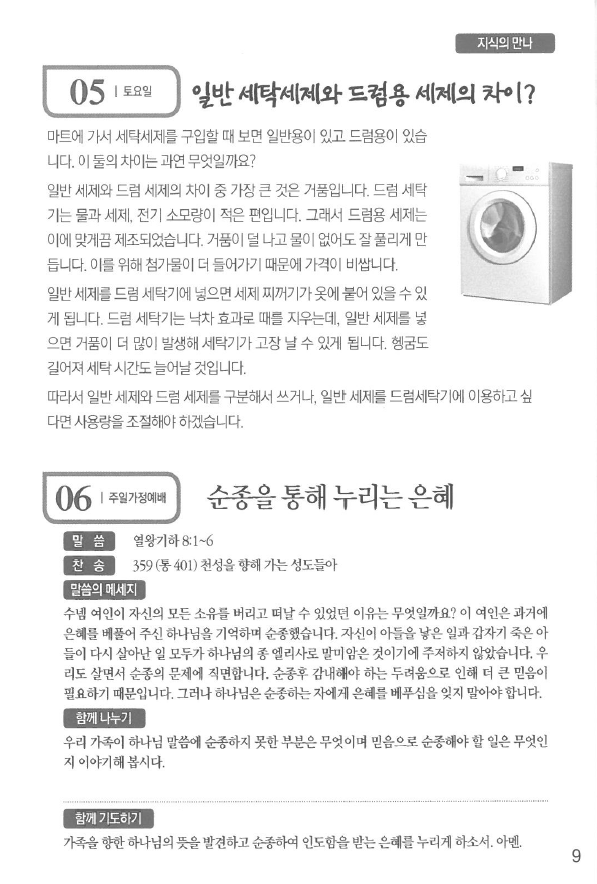 지식의 만나

05 | 토요일

일반 세탁세제와 드럼용 세제의 차이?

마트에 가서 세탁세제를 구입할 때 보면 일반용이 있고 드럼용이 있습니다. 이 둘의 차이는 과연 무엇일까요?

일반 세제와 드럼 세제의 차이 중 가장 큰 것은 거품입니다. 드럼 세탁기는 물과 세제, 전기 소모량이 적은 편입니다. 그래서 드럼용 세제는 이에 맞게끔 제조되었습니다. 거품이 덜 나고 물이 없어도 잘 풀리게 만듭니다. 이를 위해 첨가물이 더 들어가기 때문에 가격이 비쌉니다.

일반 세제를 드럼 세탁기에 넣으면 세제 찌꺼기가 옷에 붙어 있을 수 있게 됩니다. 드럼 세탁기는 낙차 효과로 때를 지우는데, 일반 세제를 넣으면 거품이 더 많이 발생해 세탁기가 고장 날 수 있게 됩니다. 헹굼도 길어져 세탁 시간도 늘어날 것입니다.

따라서 일반 세제와 드럼 세제를 구분해서 쓰거나, 일반 세제를 드럼세탁기에 이용하고 싶다면 사용량을 조절해야 하겠습니다.

06 | 주일가정예배

순종을 통해 누리는 은혜

말 씀 열왕기하 8:1~6

찬 송 359 (통 401) 천성을 향해 가는 성도들아

말씀의 메세지

수넴 여인이 자신의 모든 소유를 버리고 떠날 수 있었던 이유는 무엇일까요? 이 여인은 과거에 은혜를 베풀어 주신 하나님을 기억하며 순종했습니다. 자신이 아들을 낳은 일과 갑자기 죽은 아들이 다시 살아난 일 모두가 하나님의 종 엘리사로 말미암은 것이기에 주저하지 않았습니다. 우리도 살면서 순종의 문제에 직면합니다. 순종후 감내해야 하는 두려움으로 인해 더 큰 믿음이 필요하기 때문입니다. 그러나 하나님은 순종하는 자에게 은혜를 베푸심을 잊지 말아야 합니다.

함께 나누기

우리 가족이 하나님 말씀에 순종하지 못한 부분은 무엇이며 믿음으로 순종해야 할 일은 무엇인지 이야기해 봅시다.

함께 기도하기

가족을 향한 하나님의 뜻을 발견하고 순종하여 인도함을 받는 은혜를 누리게 하소서. 아멘.

9